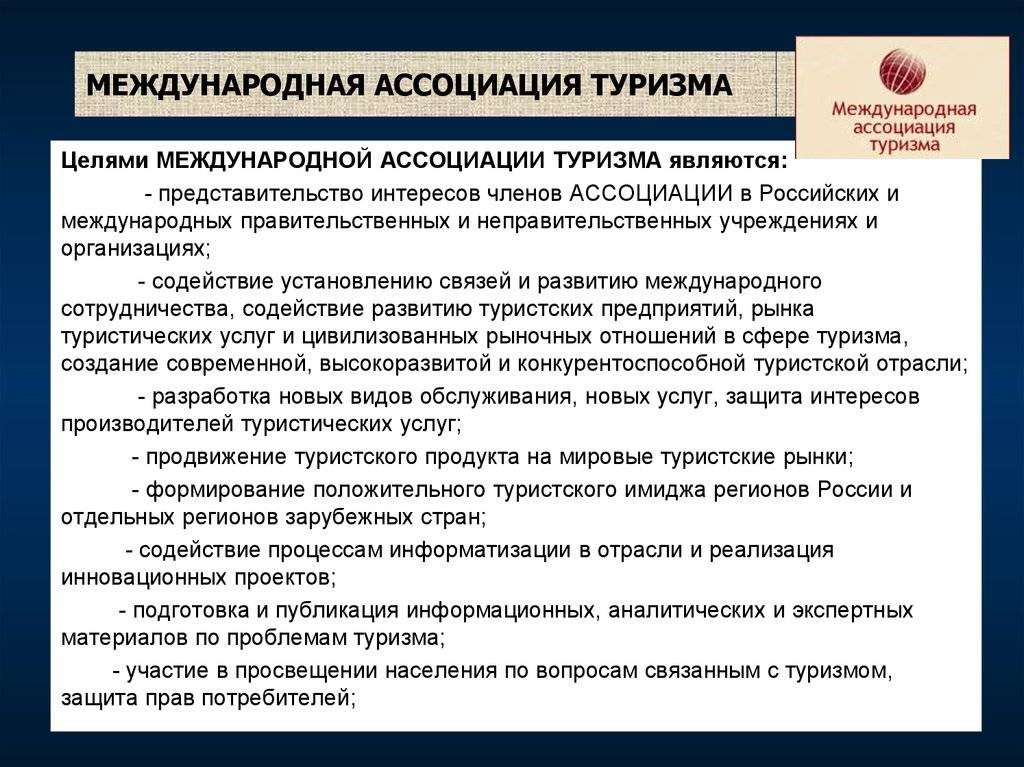 МЕЖДУНАРОДНАЯ АССОЦИАЦИЯ ТУРИЗМА

Международная ассоциация туризма

Целями МЕЖДУНАРОДНОЙ АССОЦИАЦИИ ТУРИЗМА являются:

- представительство интересов членов АССОЦИАЦИИ в Российских и международных правительственных и неправительственных учреждениях и организациях;

- содействие установлению связей и развитию международного сотрудничества, содействие развитию туристских предприятий, рынка туристических услуг и цивилизованных рыночных отношений в сфере туризма, создание современной, высокоразвитой и конкурентоспособной туристской отрасли;

- разработка новых видов обслуживания, новых услуг, защита интересов производителей туристических услуг;

- продвижение туристского продукта на мировые туристские рынки;

- формирование положительного туристского имиджа регионов России и отдельных регионов зарубежных стран;

- содействие процессам информатизации в отрасли и реализация инновационных проектов;

- подготовка и публикация информационных, аналитических и экспертных материалов по проблемам туризма;

- участие в просвещении населения по вопросам связанным с туризмом, защита прав потребителей;